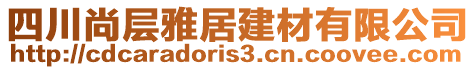 四川尚层雅居建材有限公司
http://cdcaradoris3.cn.coovee.com